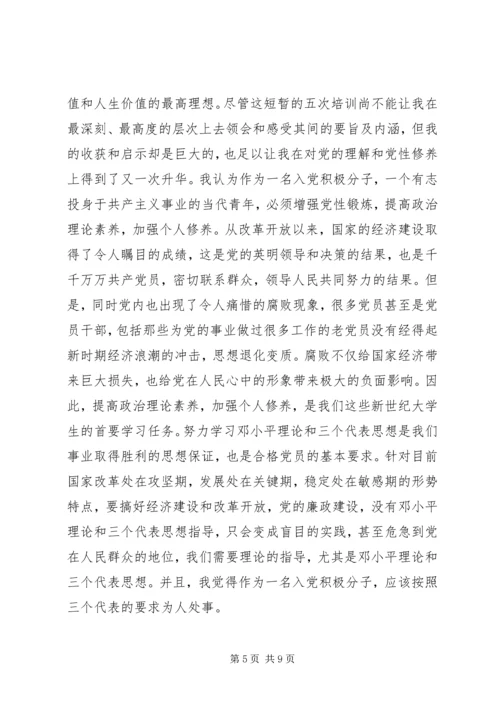 值和人生价值的最高理想。尽管这短暂的五次培训尚不能让我在最深刻、最高度的层次上去领会和感受其间的要旨及内涵，但我的收获和启示却是巨大的，也足以让我在对党的理解和党性修养上得到了又一次升华。我认为作为一名入党积极分子，一个有志投身于共产主义事业的当代青年，必须增强党性锻炼，提高政治理论素养，加强个人修养。从改革开放以来，国家的经济建设取得了令人瞩目的成绩，这是党的英明领导和决策的结果，也是千千万万共产党员，密切联系群众，领导人民共同努力的结果。但是，同时党内也出现了令人痛惜的腐败现象，很多党员甚至是党员干部，包括那些为党的事业做过很多工作的老党员没有经得起新时期经济浪潮的冲击，思想退化变质。腐败不仅给国家经济带来巨大损失，也给党在人民心中的形象带来极大的负面影响。因此，提高政治理论素养，加强个人修养，是我们这些新世纪大学生的首要学习任务。努力学习邓小平理论和三个代表思想是我们事业取得胜利的思想保证，也是合格党员的基本要求。针对目前国家改革处在攻坚期，发展处在关键期，稳定处在敏感期的形势特点，要搞好经济建设和改革开放，党的廉政建设，没有邓小平理论和三个代表思想指导，只会变成盲目的实践，甚至危急到党在人民群众的地位，我们需要理论的指导，尤其是邓小平理论和三个代表思想。并且，我觉得作为一名入党积极分子，应该按照三个代表的要求为人处事。

第 5 页 共 9 页